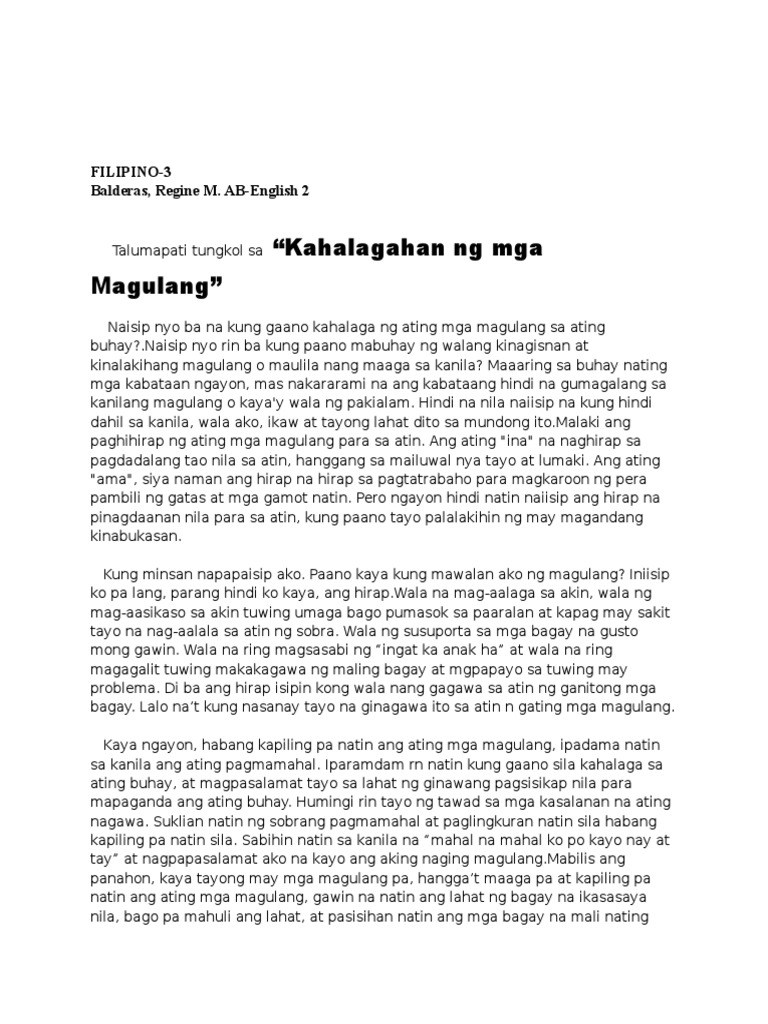 FILIPINO-3
Balderas, Regine M. AB-English 2

Talumapati tungkol sa “Kahalagahan ng mga Magulang”

Naisip nyo ba na kung gaano kahalaga ng ating mga magulang sa ating buhay?.Naisip nyo rin ba kung paano mabuhay ng walang kinagisnan at kinalakihang magulang o maulila nang maaga sa kanila? Maaaring sa buhay nating mga kabataan ngayon, mas nakararami na ang kabataang hindi na gumagalang sa kanilang magulang o kaya'y wala ng pakialam. Hindi na nila naiisip na kung hindi dahil sa kanila, wala ako, ikaw at tayong lahat dito sa mundong ito.Malaki ang paghihirap ng ating mga magulang para sa atin. Ang ating "ina" na naghirap sa pagdadalang tao nila sa atin, hanggang sa mailuwal nya tayo at lumaki. Ang ating "ama", siya naman ang hirap na hirap sa pagtatrabaho para magkaroon ng pera pambili ng gatas at mga gamot natin. Pero ngayon hindi natin naiisip ang hirap na pinagdaanan nila para sa atin, kung paano tayo palalakihin ng may magandang kinabukasan.

Kung minsan napapaisip ako. Paano kaya kung mawalan ako ng magulang? Iniisip ko pa lang, parang hindi ko kaya, ang hirap.Wala na mag-aalaga sa akin, wala ng mag-aasikaso sa akin tuwing umaga bago pumasok sa paaralan at kapag may sakit tayo na nag-aalala sa atin ng sobra. Wala ng susuporta sa mga bagay na gusto mong gawin. Wala na ring magsasabi ng “ingat ka anak ha” at wala na ring magagalit tuwing makakagawa ng maling bagay at mgpapayo sa tuwing may problema. Di ba ang hirap isipin kong wala nang gagawa sa atin ng ganitong mga bagay. Lalo na’t kung nasanay tayo na ginagawa ito sa atin n gating mga magulang.

Kaya ngayon, habang kapiling pa natin ang ating mga magulang, ipadama natin sa kanila ang ating pagmamahal. Iparamdam rn natin kung gaano sila kahalaga sa ating buhay, at magpasalamat tayo sa lahat ng ginawang pagsisikap nila para mapaganda ang ating buhay. Humingi rin tayo ng tawad sa mga kasalanan na ating nagawa. Suklian natin ng sobrang pagmamahal at paglingkuran natin sila habang kapiling pa natin sila. Sabihin natin sa kanila na “mahal na mahal ko po kayo nay at tay” at nagpapasalamat ako na kayo ang aking naging magulang.Mabilis ang panahon, kaya tayong may mga magulang pa, hangga’t maaga pa at kapiling pa natin ang ating mga magulang, gawin na natin ang lahat ng bagay na ikasasaya nila, bago pa mahuli ang lahat, at pasisihan natin ang mga bagay na mali nating